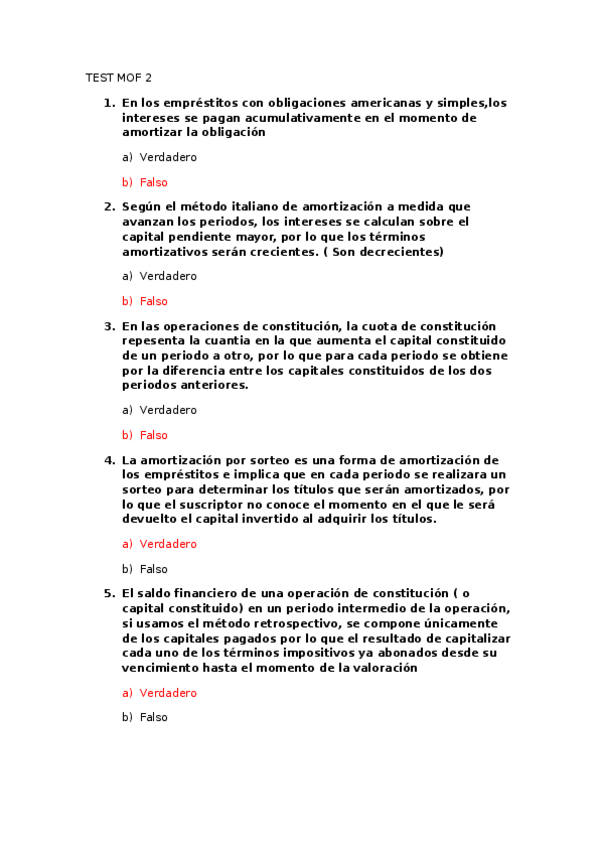 TEST MOF 2

1. En los empréstitos con obligaciones americanas y simples,los intereses se pagan acumulativamente en el momento de amortizar la obligación

a) Verdadero

b) Falso

2. Según el método italiano de amortización a medida que avanzan los periodos, los intereses se calculan sobre el capital pendiente mayor, por lo que los términos amortizativos serán crecientes. ( Son decrecientes)

a) Verdadero

b) Falso

3. En las operaciones de constitución, la cuota de constitución repesenta la cuantia en la que aumenta el capital constituido de un periodo a otro, por lo que para cada periodo se obtiene por la diferencia entre los capitales constituidos de los dos periodos anteriores.

a) Verdadero

b) Falso

4. La amortización por sorteo es una forma de amortización de los empréstitos e implica que en cada periodo se realizara un sorteo para determinar los títulos que serán amortizados, por lo que el suscriptor no conoce el momento en el que le será devuelto el capital invertido al adquirir los títulos.

a) Verdadero

b) Falso

5. El saldo financiero de una operación de constitución ( o capital constituido) en un periodo intermedio de la operación, si usamos el método retrospectivo, se compone únicamente de los capitales pagados por lo que el resultado de capitalizar cada uno de los términos impositivos ya abonados desde su vencimiento hasta el momento de la valoración

a) Verdadero

b) Falso